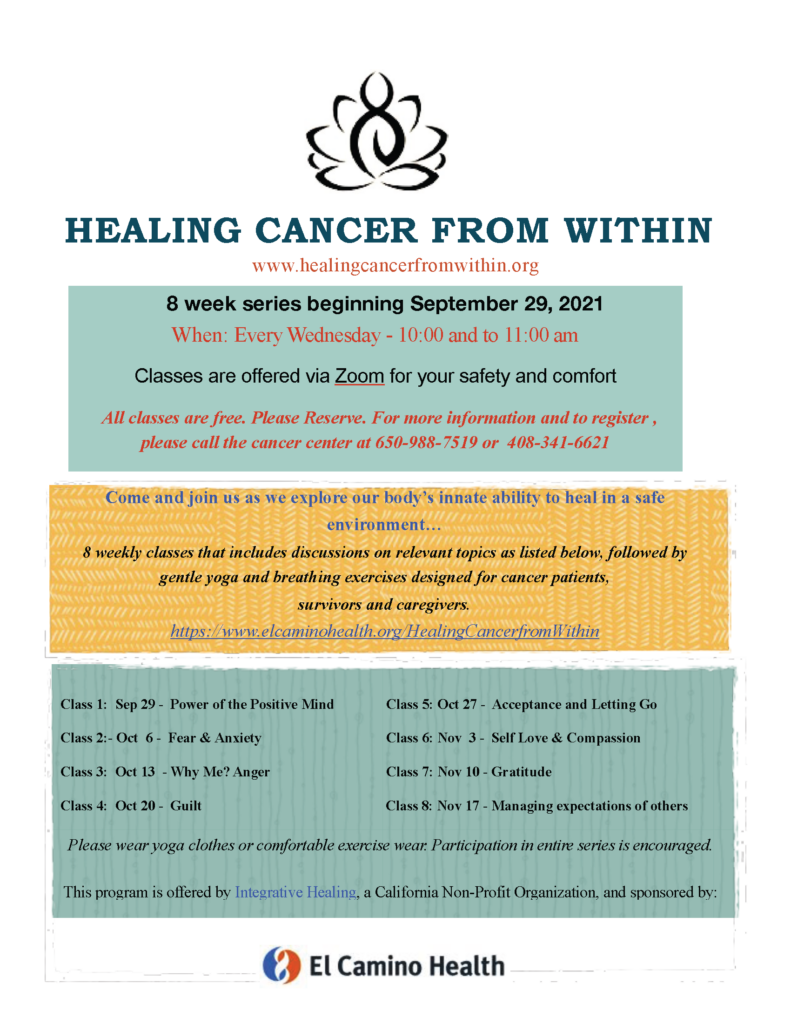 HEALING CANCER FROM WITHIN

www.healingcancerfromwithin.org

8 week series beginning September 29, 2021

When: Every Wednesday - 10:00 and to 11:00 am

Classes are offered via Zoom for your safety and comfort

All classes are free. Please Reserve. For more information and to register , please call the cancer center at 650-988-7519 or 408-341-6621

Come and join us as we explore our body's innate ability to heal in a safe environment…

8 weekly classes that includes discussions on relevant topics as listed below, followed by gentle yoga and breathing exercises designed for cancer patients, survivors and caregivers.

https://www.elcaminohealth.org/HealingCancerfromWithin

Class 1: Sep 29 - Power of the Positive Mind

Class 2:- Oct 6 - Fear & Anxiety

Class 3: Oct 13 - Why Me? Anger

Class 4: Oct 20 - Guilt

Class 5: Oct 27 - Acceptance and Letting Go

Class 6: Nov 3 - Self Love & Compassion

Class 7: Nov 10 - Gratitude

Class 8: Nov 17 - Managing expectations of others

Please wear yoga clothes or comfortable exercise wear. Participation in entire series is encouraged.

This program is offered by Integrative Healing, a California Non-Profit Organization, and sponsored by:

El Camino Health